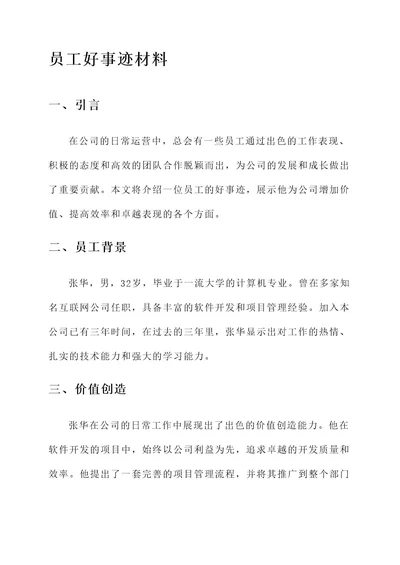 员工好事迹材料

一、引言

在公司的日常运营中，总会有一些员工通过出色的工作表现、积极的态度和高效的团队合作脱颖而出，为公司的发展和成长做出了重要贡献。本文将介绍一位员工的好事迹，展示他为公司增加价值、提高效率和卓越表现的各个方面。

二、员工背景

张华，男，32岁，毕业于一流大学的计算机专业。曾在多家知名互联网公司任职，具备丰富的软件开发和项目管理经验。加入本公司已有三年时间，在过去的三年里，张华显示出对工作的热情、扎实的技术能力和强大的学习能力。

三、价值创造

张华在公司的日常工作中展现出了出色的价值创造能力。他在软件开发的项目中，始终以公司利益为先，追求卓越的开发质量和效率。他提出了一套完善的项目管理流程，并将其推广到整个部门